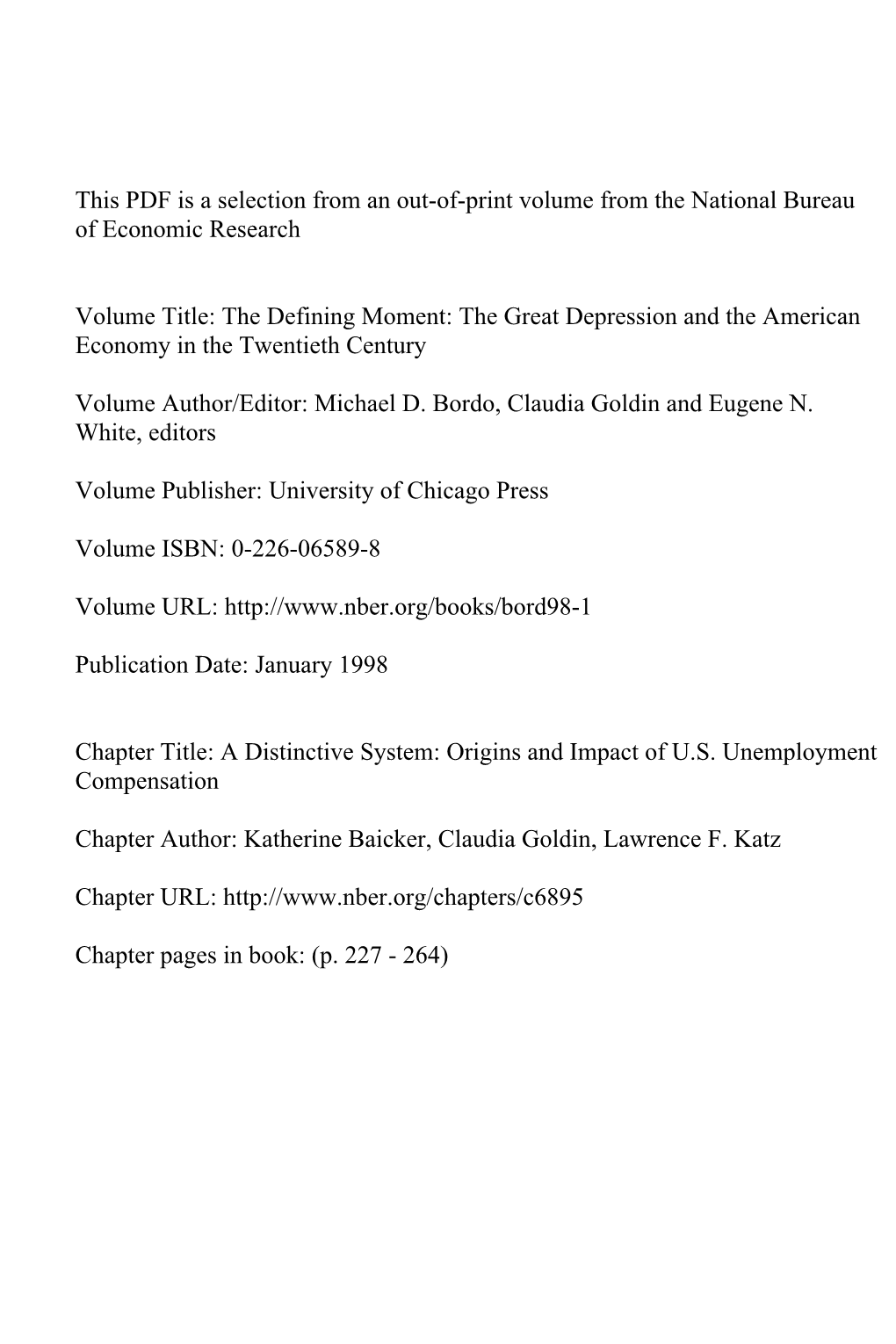 This PDF is a selection from an out-of-print volume from the National Bureau of Economic Research

Volume Title: The Defining Moment: The Great Depression and the American Economy in the Twentieth Century

Volume Author/Editor: Michael D. Bordo, Claudia Goldin and Eugene N. White, editors

Volume Publisher: University of Chicago Press

Volume ISBN: 0-226-06589-8

Volume URL: http://www.nber.org/books/bord98-1

Publication Date: January 1998

Chapter Title: A Distinctive System: Origins and Impact of U.S. Unemployment Compensation

Chapter Author: Katherine Baicker, Claudia Goldin, Lawrence F. Katz

Chapter URL: http://www.nber.org/chapters/c6895

Chapter pages in book: (p. 227 - 264)